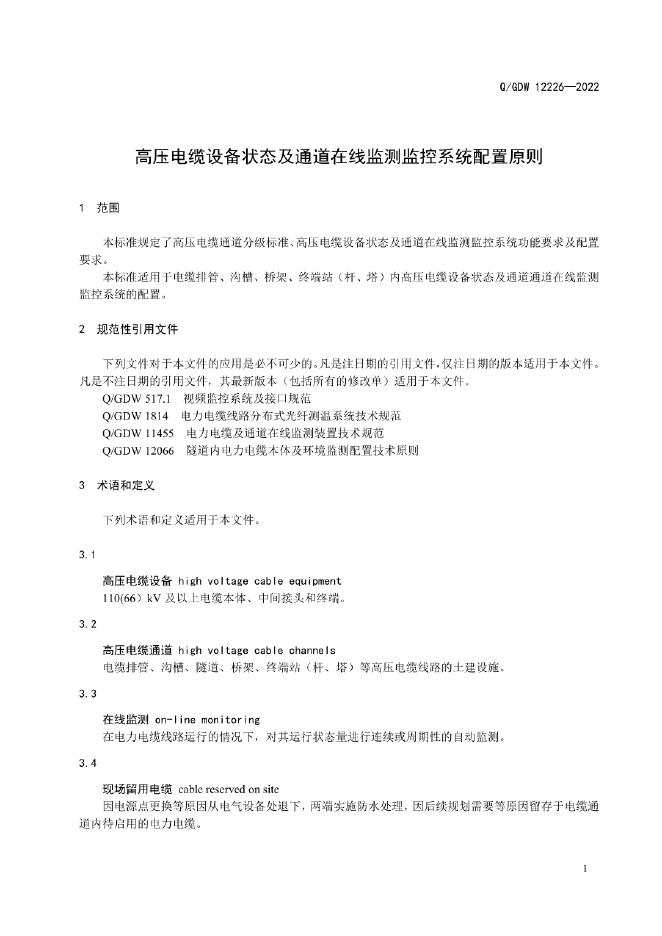 Q/GDW 12226—2022

高压电缆设备状态及通道在线监测监控系统配置原则

1 范围

本标准规定了高压电缆通道分级标准、高压电缆设备状态及通道在线监测监控系统功能要求及配置要求。
本标准适用于电缆排管、沟槽、桥架、终端站（杆、塔）内高压电缆设备状态及通道通道在线监测监控系统的配置。

2 规范性引用文件

下列文件对于本文件的应用是必不可少的。凡是注日期的引用文件，仅注日期的版本适用于本文件。凡是不注日期的引用文件，其最新版本（包括所有的修改单）适用于本文件。
Q/GDW 517.1 视频监控系统及接口规范
Q/GDW 1814 电力电缆线路分布式光纤测温系统技术规范
Q/GDW 11455 电力电缆及通道在线监测装置技术规范
Q/GDW 12066 隧道内电力电缆本体及环境监测配置技术原则

3 术语和定义

下列术语和定义适用于本文件。

3.1

高压电缆设备 high voltage cable equipment
110(66) kV 及以上电缆本体、中间接头和终端。

3.2

高压电缆通道 high voltage cable channels
电缆排管、沟槽、隧道、桥架、终端站（杆、塔）等高压电缆线路的土建设施。

3.3

在线监测 on-line monitoring
在电力电缆线路运行的情况下，对其运行状态量进行连续或周期性的自动监测。

3.4

现场留用电缆 cable reserved on site
因电源点更换等原因从电气设备处退下，两端实施防水处理，因后续规划需要等原因留存于电缆通道内待启用的电力电缆。

1